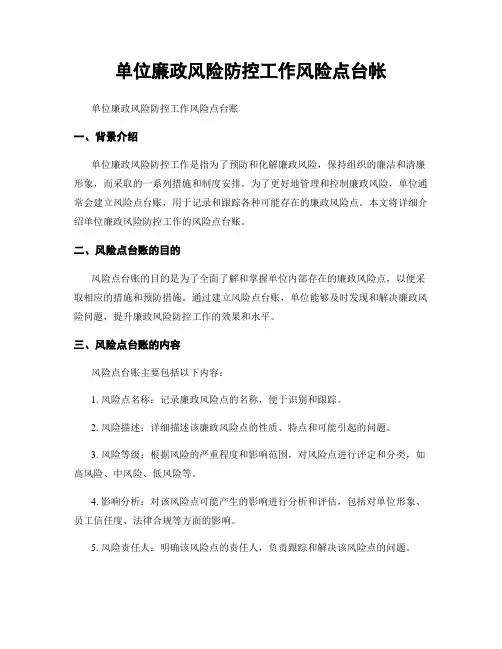 单位廉政风险防控工作风险点台帐

单位廉政风险防控工作风险点台账

一、背景介绍

单位廉政风险防控工作是指为了预防和化解廉政风险，保持组织的廉洁和清廉形象，而采取的一系列措施和制度安排。为了更好地管理和控制廉政风险，单位通常会建立风险点台账，用于记录和跟踪各种可能存在的廉政风险点。本文将详细介绍单位廉政风险防控工作的风险点台账。

二、风险点台账的目的

风险点台账的目的是为了全面了解和掌握单位内部存在的廉政风险点，以便采取相应的措施和预防措施。通过建立风险点台账，单位能够及时发现和解决廉政风险问题，提升廉政风险防控工作的效果和水平。

三、风险点台账的内容

风险点台账主要包括以下内容：

1. 风险点名称：记录廉政风险点的名称，便于识别和跟踪。

2. 风险描述：详细描述该廉政风险点的性质、特点和可能引起的问题。

3. 风险等级：根据风险的严重程度和影响范围，对风险点进行评定和分类，如高风险、中风险、低风险等。

4. 影响分析：对该风险点可能产生的影响进行分析和评估，包括对单位形象、员工信任度、法律合规等方面的影响。

5. 风险责任人：明确该风险点的责任人，负责跟踪和解决该风险点的问题。